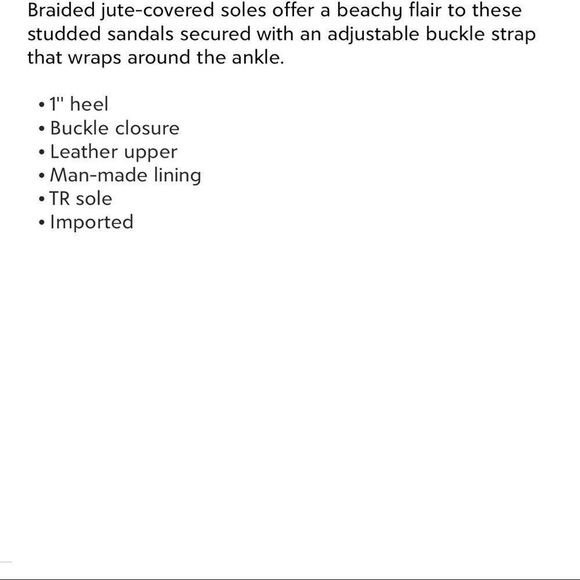 Braided jute-covered soles offer a beachy flair to these studded sandals secured with an adjustable buckle strap that wraps around the ankle.

• 1" heel
• Buckle closure
• Leather upper
• Man-made lining
• TR sole
• Imported